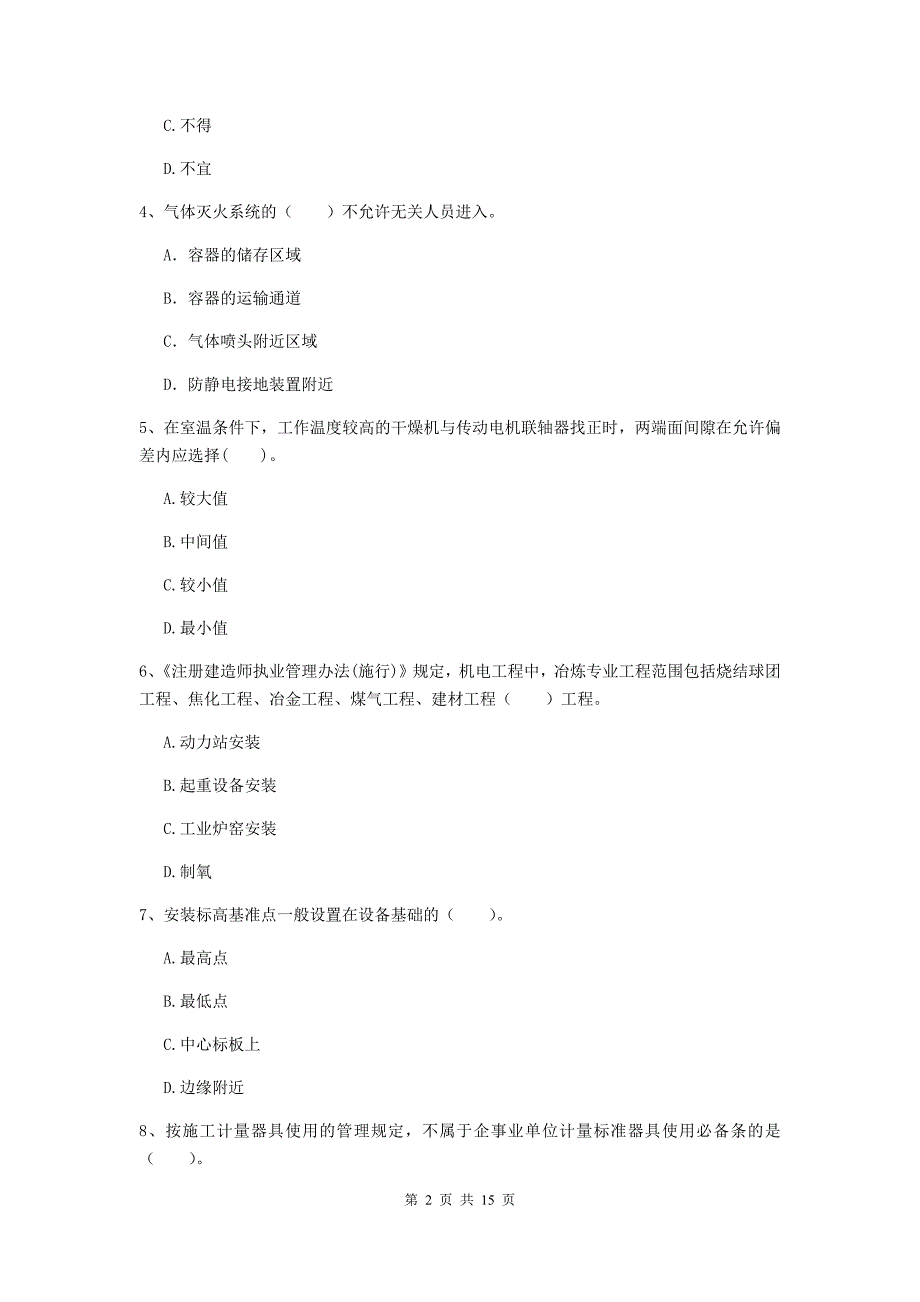 C. 不得

D. 不宜

4、气体灭火系统的（　　）不允许无关人员进入。

A. 容器的储存区域

B. 容器的运输通道

C. 气体喷头附近区域

D. 防静电接地装置附近

5、在室温条件下，工作温度较高的干燥机与传动电机联轴器找正时，两端面间隙在允许偏差内应选择(　　)。

A. 较大值

B. 中间值

C. 较小值

D. 最小值

6、《注册建造师执业管理办法(施行)》规定，机电工程中，冶炼专业工程范围包括烧结球团工程、焦化工程、冶金工程、煤气工程、建材工程（　　）工程。

A. 动力站安装

B. 起重设备安装

C. 工业炉窑安装

D. 制氧

7、安装标高基准点一般设置在设备基础的（　　)。

A. 最高点

B. 最低点

C. 中心标板上

D. 边缘附近

8、按施工计量器具使用的管理规定，不属于企事业单位计量标准器具使用必备条的是（　　)。

第 2 页 共 15 页